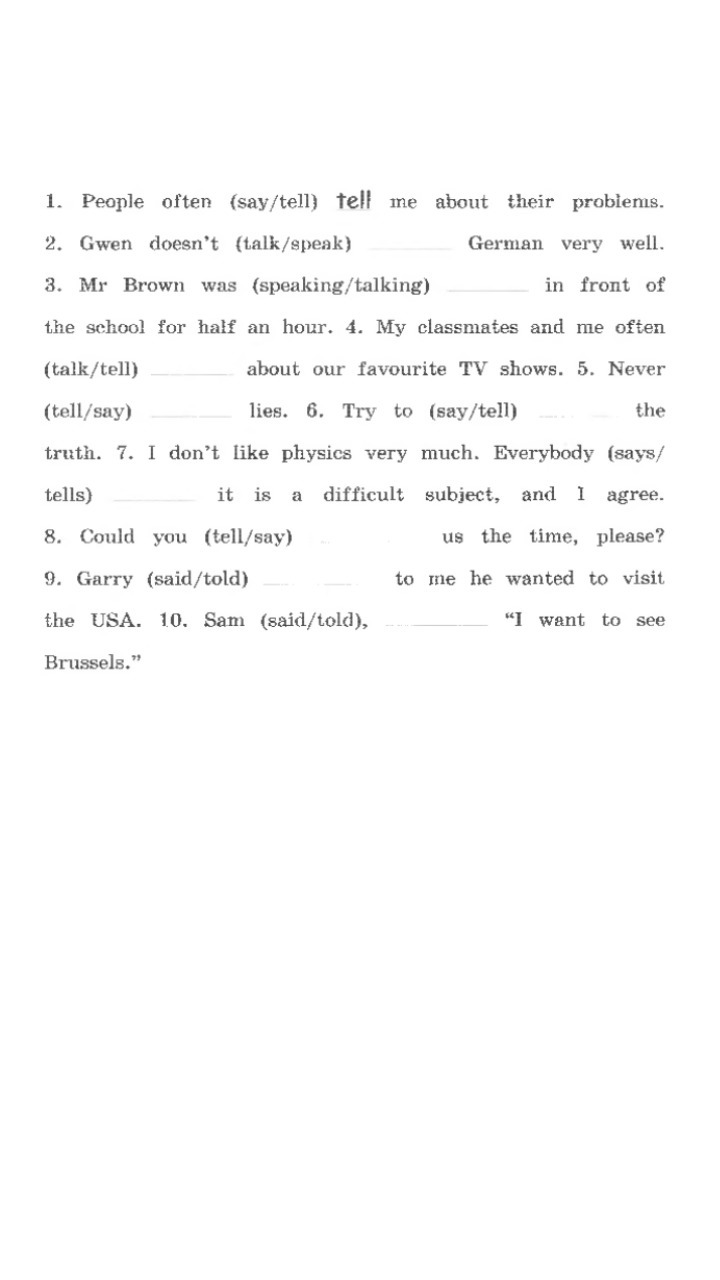 1. People often (say/tell) tell me about their problems. 2. Gwen doesn't (talk/speak) ________ German very well. 3. Mr Brown was (speaking/talking) ________ in front of the school for half an hour. 4. My classmates and me often (talk/tell) ________ about our favourite TV shows. 5. Never (tell/say) ________ lies. 6. Try to (say/tell) ________ the truth. 7. I don't like physics very much. Everybody (says/tells) ________ it is a difficult subject, and I agree. 8. Could you (tell/say) ________ us the time, please? 9. Garry (said/told) ________ to me he wanted to visit the USA. 10. Sam (said/told), ________ "I want to see Brussels."